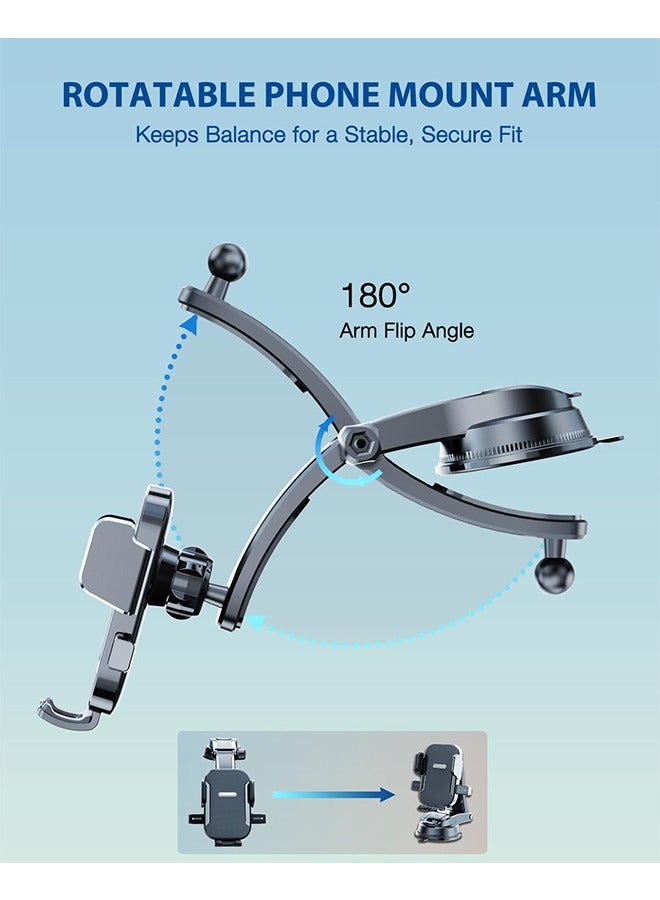 ROTATABLE PHONE MOUNT ARM

Keeps Balance for a Stable, Secure Fit

180°

Arm Flip Angle